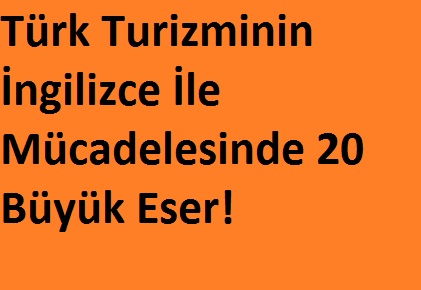 Türk Turizminin İngilizce İle Mücadelesinde 20 Büyük Eser!